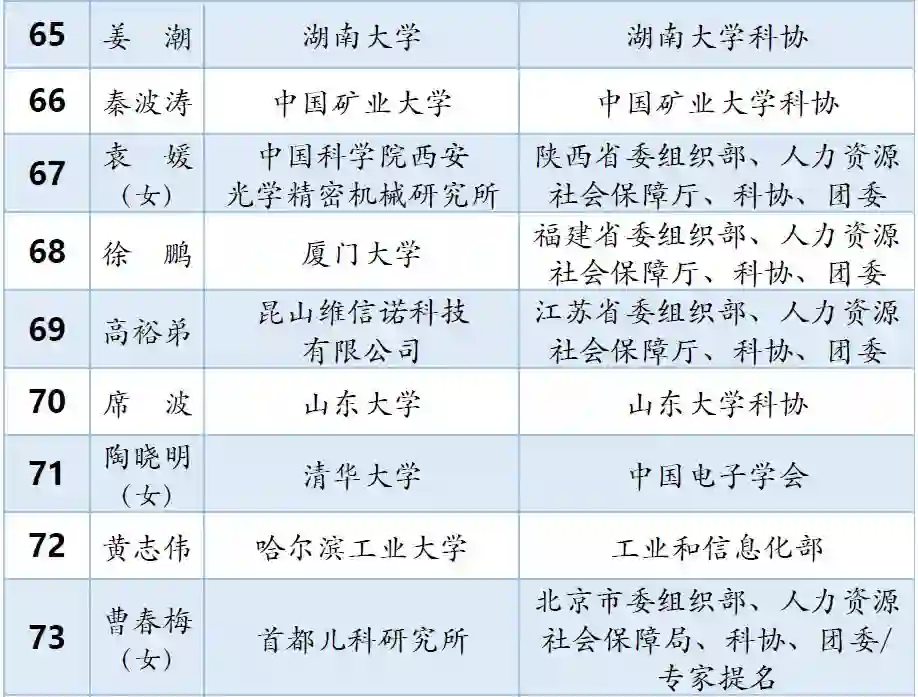 | 65 | 姜 潮 | 湖南大学 | 湖南大学科协 |
|---|---|---|---|
| 66 | 秦波涛 | 中国矿业大学 | 中国矿业大学科协 |
| 67 | 袁 媛（女） | 中国科学院西安光学精密机械研究所 | 陕西省委组织部、人力资源社会保障厅、科协、团委 |
| 68 | 徐 鹏 | 厦门大学 | 福建省委组织部、人力资源社会保障厅、科协、团委 |
| 69 | 高裕弟 | 昆山维信诺科技有限公司 | 江苏省委组织部、人力资源社会保障厅、科协、团委 |
| 70 | 席 波 | 山东大学 | 山东大学科协 |
| 71 | 陶晓明（女） | 清华大学 | 中国电子学会 |
| 72 | 黄志伟 | 哈尔滨工业大学 | 工业和信息化部 |
| 73 | 曹春梅（女） | 首都儿科研究所 | 北京市委组织部、人力资源社会保障局、科协、团委/专家提名 |